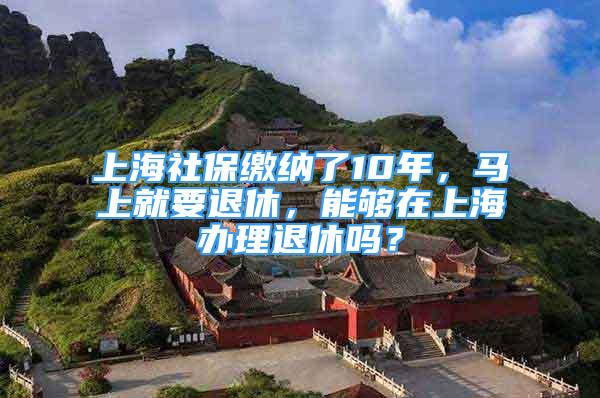 上海社保缴纳了10年，马上就要退休，能够在上海办理退休吗？